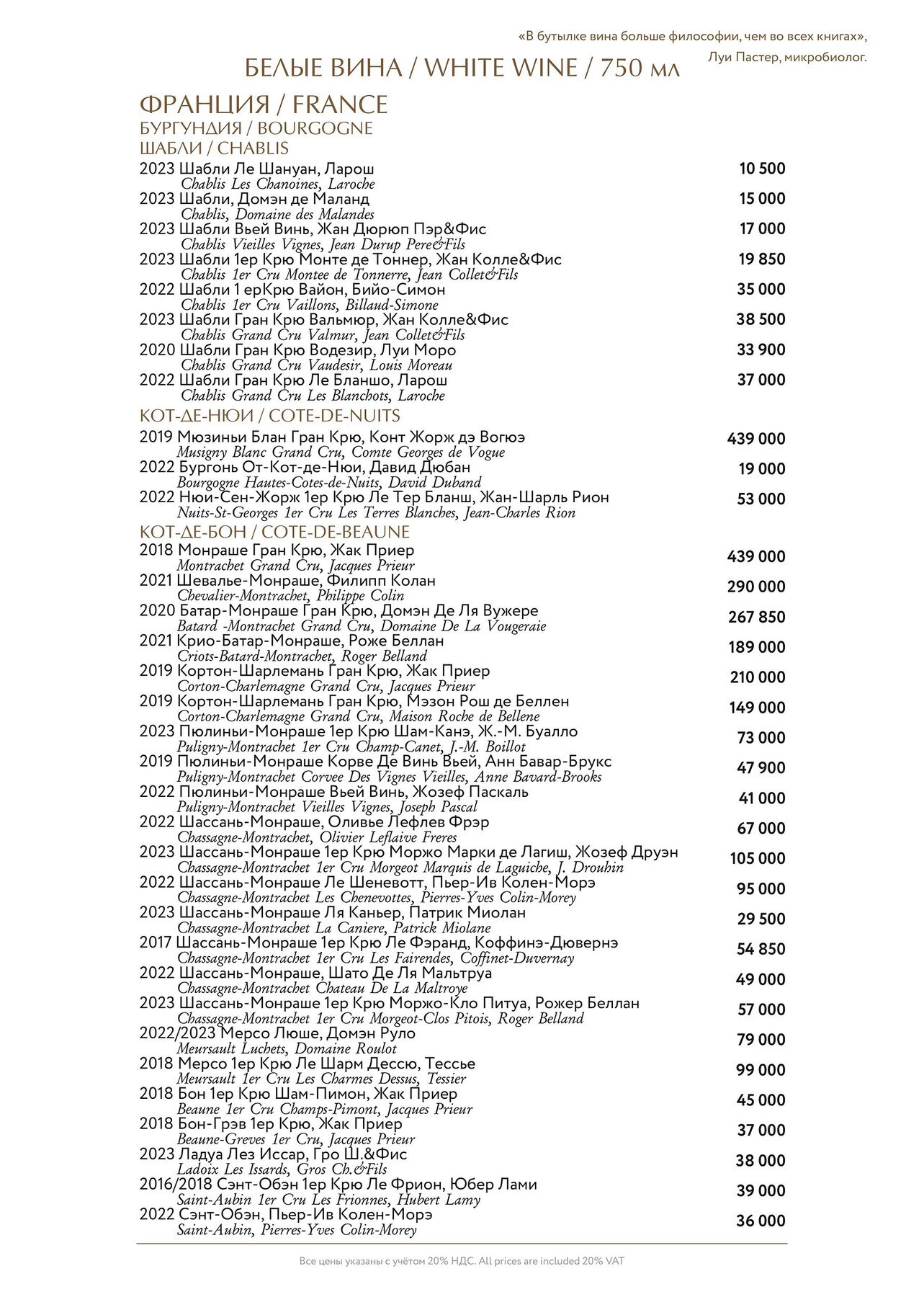 «В бутылке вина больше философии, чем во всех книгах»,
Луи Пастер, микробиолог.

БЕЛЫЕ ВИНА / WHITE WINE / 750 мл

ФРАНЦИЯ / FRANCE
БУРГУНДИЯ / BOURGOGNE
ШАБЛИ / CHABLIS

2023 Шабли Ле Шануан, Ларош 10 500
Chablis Les Chanoines, Laroche
2023 Шабли, Домэн де Маланд 15 000
Chablis, Domaine des Malandes
2023 Шабли Вьей Винь, Жан Дюрюп Пэр&Фис 17 000
Chablis Vieilles Vignes, Jean Durup Pere&Fils
2023 Шабли 1ер Крю Монте де Тоннер, Жан Колле&Фис 19 850
Chablis 1er Cru Montee de Tonnerre, Jean Collet&Fils
2022 Шабли 1 ерКрю Вайон, Бийо-Симон 35 000
Chablis 1er Cru Vaillons, Billaud-Simone
2023 Шабли Гран Крю Вальмюр, Жан Колле&Фис 38 500
Chablis Grand Cru Valmur, Jean Collet&Fils
2020 Шабли Гран Крю Водезир, Луи Моро 33 900
Chablis Grand Cru Vaudesir, Louis Moreau
2022 Шабли Гран Крю Ле Бланшо, Ларош 37 000
Chablis Grand Cru Les Blanchots, Laroche

КОТ-ДЕ-НЮИ / COTE-DE-NUITS

2019 Мюзиньи Блан Гран Крю, Конт Жорж дэ Вогюэ 439 000
Musigny Blanc Grand Cru, Comte Georges de Vogue
2022 Бургонь От-Кот-де-Нюи, Давид Дюбан 19 000
Bourgogne Hautes-Cotes-de-Nuits, David Duband
2022 Нюи-Сен-Жорж 1ер Крю Ле Тер Бланш, Жан-Шарль Рион 53 000
Nuits-St-Georges 1er Cru Les Terres Blanches, Jean-Charles Rion

КОТ-ДЕ-БОН / COTE-DE-BEAUNE

2018 Монраше Гран Крю, Жак Приер 439 000
Montrachet Grand Cru, Jacques Prieur
2021 Шевалье-Монраше, Филипп Колан 290 000
Chevalier-Montrachet, Philippe Colin
2020 Батар-Монраше Гран Крю, Домэн Де Ля Вужере 267 850
Batard -Montrachet Grand Cru, Domaine De La Vougeraie
2021 Крио-Батар-Монраше, Роже Беллан 189 000
Criots-Batard-Montrachet, Roger Belland
2019 Кортон-Шарлемань Гран Крю, Жак Приер 210 000
Corton-Charlemagne Grand Cru, Jacques Prieur
2019 Кортон-Шарлемань Гран Крю, Мэзон Рош де Беллен 149 000
Corton-Charlemagne Grand Cru, Maison Roche de Bellene
2023 Пюлиньи-Монраше 1ер Крю Шам-Канэ, Ж.-М. Буалло 73 000
Puligny-Montrachet 1er Cru Champ-Canet, J.-M. Boillot
2019 Пюлиньи-Монраше Корве Де Винь Вьей, Анн Бавар-Брукс 47 900
Puligny-Montrachet Corvee Des Vignes Vieilles, Anne Bavard-Brooks
2022 Пюлиньи-Монраше Вьей Винь, Жозеф Паскаль 41 000
Puligny-Montrachet Vieilles Vignes, Joseph Pascal
2022 Шассань-Монраше, Оливье Лефлев Фрэр 67 000
Chassagne-Montrachet, Olivier Leflaive Freres
2023 Шассань-Монраше 1ер Крю Моржо Марки де Лагиш, Жозеф Друэн 105 000
Chassagne-Montrachet 1er Cru Morgeot Marquis de Laguiche, J. Drouhin
2022 Шассань-Монраше Ле Шеневотт, Пьер-Ив Колен-Морэ 95 000
Chassagne-Montrachet Les Chenevottes, Pierres-Yves Colin-Morey
2023 Шассань-Монраше Ля Каньер, Патрик Миолан 29 500
Chassagne-Montrachet La Caniere, Patrick Miolane
2017 Шассань-Монраше 1ер Крю Ле Фэранд, Коффинэ-Дювернэ 54 850
Chassagne-Montrachet 1er Cru Les Fairendes, Coffinet-Duvernay
2022 Шассань-Монраше, Шато Де Ля Мальтруа 49 000
Chassagne-Montrachet Chateau De La Maltroye
2023 Шассань-Монраше 1ер Крю Моржо-Кло Питуа, Рожер Беллан 57 000
Chassagne-Montrachet 1er Cru Morgeot-Clos Pitois, Roger Belland
2022/2023 Мерсо Люше, Домэн Руло 79 000
Meursault Luchets, Domaine Roulot
2018 Мерсо 1ер Крю Ле Шарм Дессю, Тессье 99 000
Meursault 1er Cru Les Charmes Dessus, Tessier
2018 Бон 1ер Крю Шам-Пимон, Жак Приер 45 000
Beaune 1er Cru Champs-Pimont, Jacques Prieur
2018 Бон-Грэв 1ер Крю, Жак Приер 37 000
Beaune-Greves 1er Cru, Jacques Prieur
2023 Ладуа Лез Иссар, Гро Ш.&Фис 38 000
Ladoix Les Issards, Gros Ch.&Fils
2016/2018 Сэнт-Обэн 1ер Крю Ле Фрион, Юбер Лами 39 000
Saint-Aubin 1er Cru Les Frionnes, Hubert Lamy
2022 Сэнт-Обэн, Пьер-Ив Колен-Морэ 36 000
Saint-Aubin, Pierres-Yves Colin-Morey

Все цены указаны с учётом 20% НДС. All prices are included 20% VAT